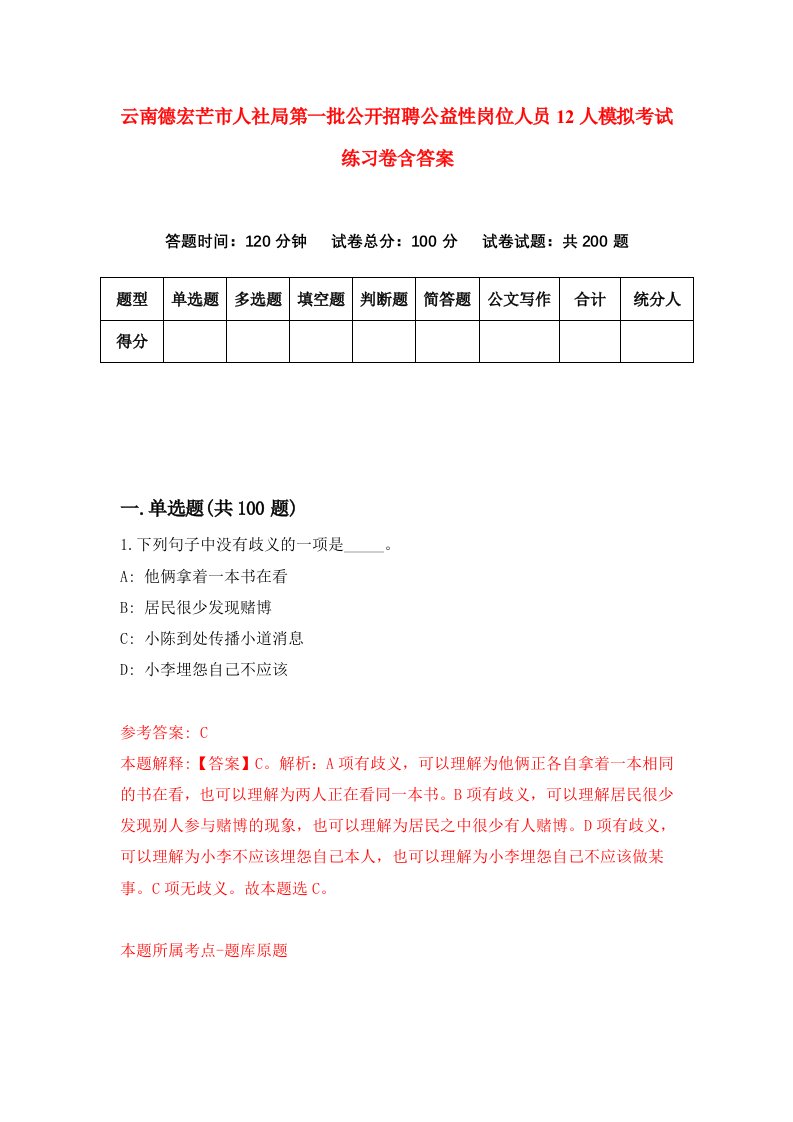 云南德宏芒市人社局第一批公开招聘公益性岗位人员12人模拟考试练习卷含答案

答题时间：120分钟　　试卷总分：100分　　试卷试题：共200题

| 题型 | 单选题 | 多选题 | 填空题 | 判断题 | 简答题 | 公文写作 | 合计 | 统分人 |
|---|---|---|---|---|---|---|---|---|
| 得分 | | | | | | | | |

一.单选题(共100题)

1.下列句子中没有歧义的一项是_____。

A: 他俩拿着一本书在看

B: 居民很少发现赌博

C: 小陈到处传播小道消息

D: 小李埋怨自己不应该

参考答案: C

本题解释:【答案】C。解析：A项有歧义，可以理解为他俩正各自拿着一本相同的书在看，也可以理解为两人正在看同一本书。B项有歧义，可以理解居民很少发现别人参与赌博的现象，也可以理解为居民之中很少有人赌博。D项有歧义，可以理解为小李不应该埋怨自己本人，也可以理解为小李埋怨自己不应该做某事。C项无歧义。故本题选C。

本题所属考点-题库原题